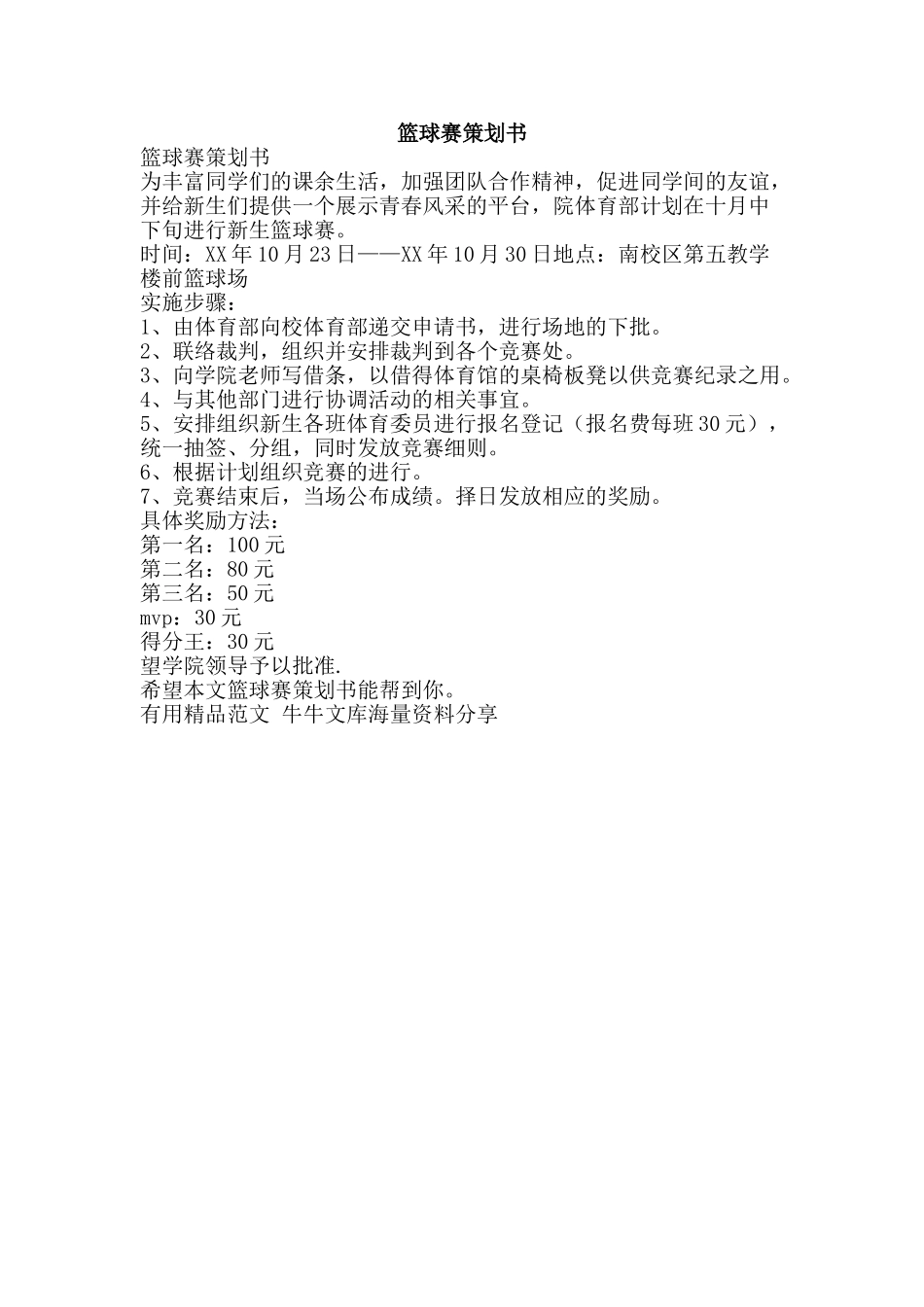 篮球赛策划书

篮球赛策划书
为丰富同学们的课余生活，加强团队合作精神，促进同学间的友谊，并给新生们提供一个展示青春风采的平台，院体育部计划在十月中下旬进行新生篮球赛。
时间：XX 年 10 月 23 日——XX 年 10 月 30 日地点：南校区第五教学楼前篮球场
实施步骤：
1、由体育部向校体育部递交申请书，进行场地的下批。
2、联络裁判，组织并安排裁判到各个竞赛处。
3、向学院老师写借条，以借得体育馆的桌椅板凳以供竞赛纪录之用。
4、与其他部门进行协调活动的相关事宜。
5、安排组织新生各班体育委员进行报名登记（报名费每班 30 元），统一抽签、分组，同时发放竞赛细则。
6、根据计划组织竞赛的进行。
7、竞赛结束后，当场公布成绩。择日发放相应的奖励。
具体奖励方法：
第一名：100 元
第二名：80 元
第三名：50 元
mvp：30 元
得分王：30 元
望学院领导予以批准.
希望本文篮球赛策划书能帮到你。
有用精品范文 牛牛文库海量资料分享